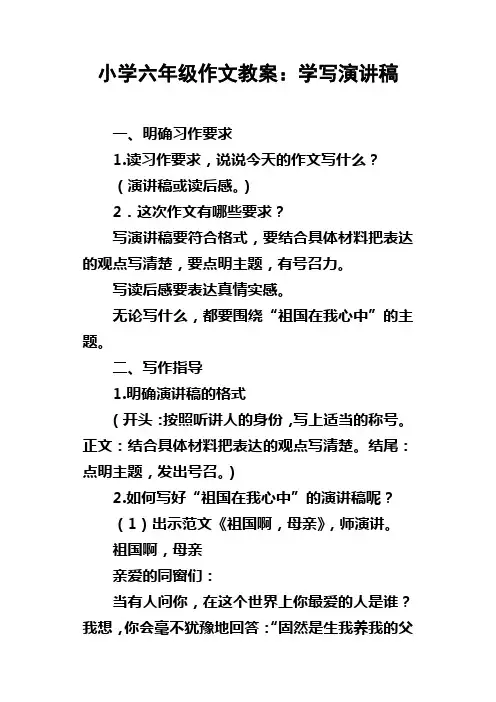 小学六年级作文教案：学写演讲稿

一、明确习作要求

1.读习作要求，说说今天的作文写什么？

（演讲稿或读后感。）

2．这次作文有哪些要求？

写演讲稿要符合格式，要结合具体材料把表达的观点写清楚，要点明主题，有号召力。

写读后感要表达真情实感。

无论写什么，都要围绕“祖国在我心中”的主题。

二、写作指导

1.明确演讲稿的格式

（开头：按照听讲人的身份，写上适当的称号。正文：结合具体材料把表达的观点写清楚。结尾：点明主题，发出号召。）

2.如何写好“祖国在我心中”的演讲稿呢？

（1）出示范文《祖国啊，母亲》，师演讲。

祖国啊，母亲

亲爱的同窗们：

当有人问你，在这个世界上你最爱的人是谁？我想，你会毫不犹豫地回答：“固然是生我养我的父